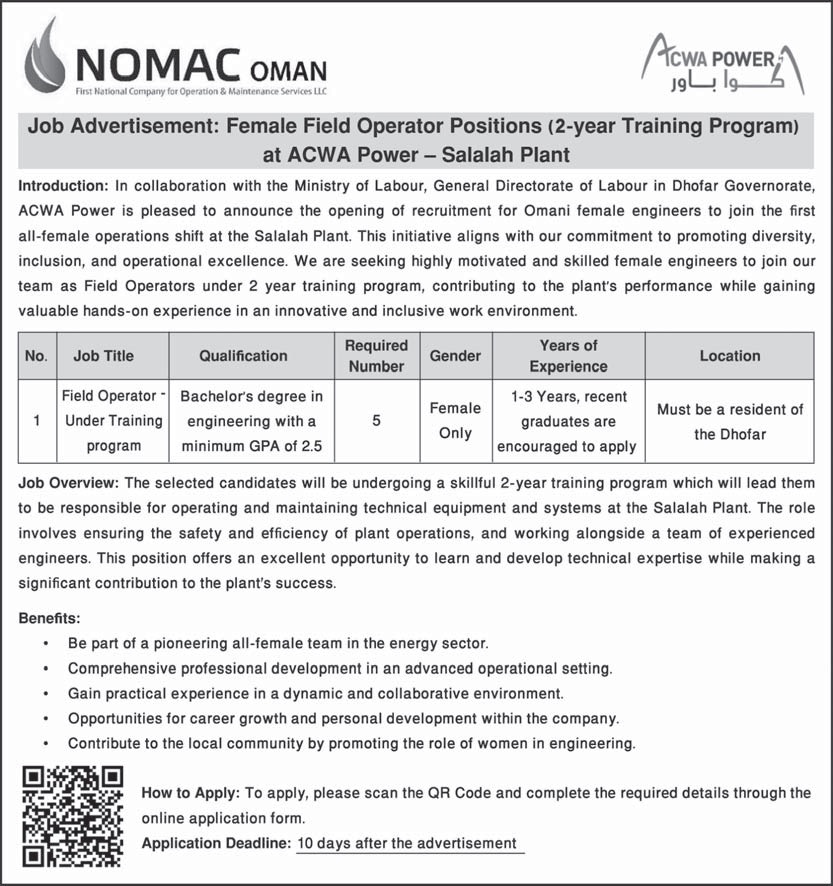 NOMAC OMAN
First National Company for Operation & Maintenance Services LLC

ACWA POWER
أكوا باور

Job Advertisement: Female Field Operator Positions (2-year Training Program) at ACWA Power – Salalah Plant

Introduction: In collaboration with the Ministry of Labour, General Directorate of Labour in Dhofar Governorate, ACWA Power is pleased to announce the opening of recruitment for Omani female engineers to join the first all-female operations shift at the Salalah Plant. This initiative aligns with our commitment to promoting diversity, inclusion, and operational excellence. We are seeking highly motivated and skilled female engineers to join our team as Field Operators under 2 year training program, contributing to the plant's performance while gaining valuable hands-on experience in an innovative and inclusive work environment.

| No. | Job Title | Qualification | Required Number | Gender | Years of Experience | Location |
|---|---|---|---|---|---|---|
| 1 | Field Operator - Under Training program | Bachelor's degree in engineering with a minimum GPA of 2.5 | 5 | Female Only | 1-3 Years, recent graduates are encouraged to apply | Must be a resident of the Dhofar |

Job Overview: The selected candidates will be undergoing a skillful 2-year training program which will lead them to be responsible for operating and maintaining technical equipment and systems at the Salalah Plant. The role involves ensuring the safety and efficiency of plant operations, and working alongside a team of experienced engineers. This position offers an excellent opportunity to learn and develop technical expertise while making a significant contribution to the plant's success.

Benefits:
• Be part of a pioneering all-female team in the energy sector.
• Comprehensive professional development in an advanced operational setting.
• Gain practical experience in a dynamic and collaborative environment.
• Opportunities for career growth and personal development within the company.
• Contribute to the local community by promoting the role of women in engineering.

How to Apply: To apply, please scan the QR Code and complete the required details through the online application form.
Application Deadline: 10 days after the advertisement